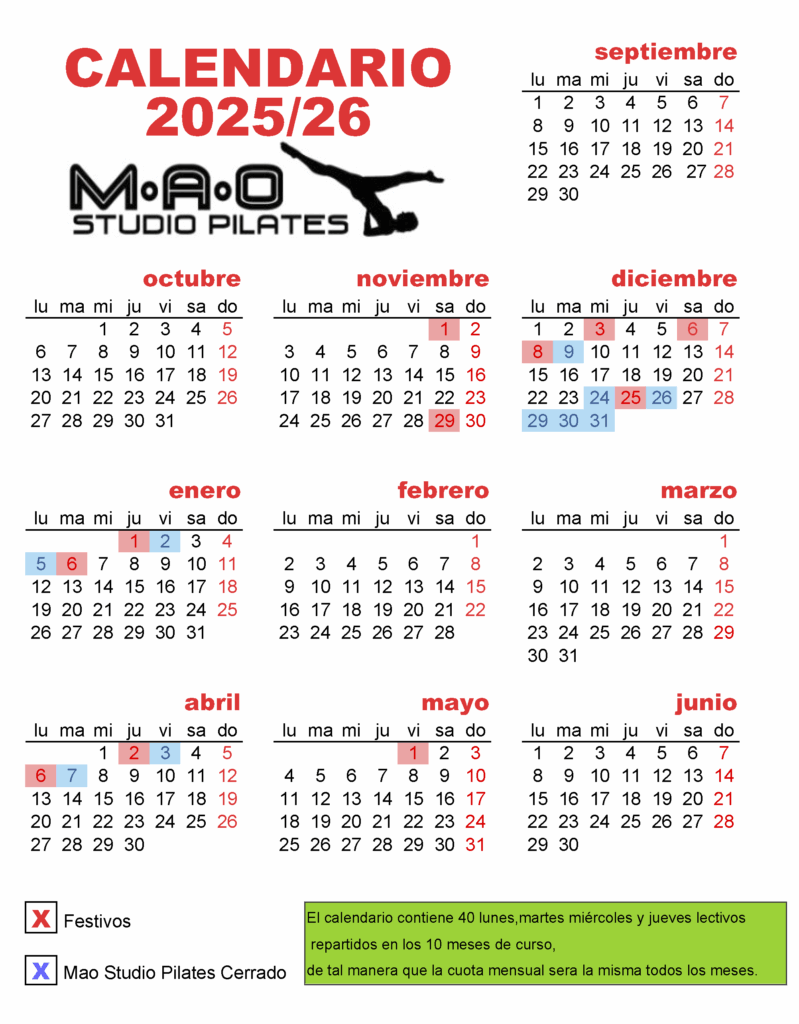 CALENDARIO 2025/26

M·A·O STUDIO PILATES

septiembre

| lu | ma | mi | ju | vi | sa | do |
|---|---|---|---|---|---|---|
| 1 | 2 | 3 | 4 | 5 | 6 | 7 |
| 8 | 9 | 10 | 11 | 12 | 13 | 14 |
| 15 | 16 | 17 | 18 | 19 | 20 | 21 |
| 22 | 23 | 24 | 25 | 26 | 27 | 28 |
| 29 | 30 | | | | | |

octubre

| lu | ma | mi | ju | vi | sa | do |
|---|---|---|---|---|---|---|
| | | 1 | 2 | 3 | 4 | 5 |
| 6 | 7 | 8 | 9 | 10 | 11 | 12 |
| 13 | 14 | 15 | 16 | 17 | 18 | 19 |
| 20 | 21 | 22 | 23 | 24 | 25 | 26 |
| 27 | 28 | 29 | 30 | 31 | | |

noviembre

| lu | ma | mi | ju | vi | sa | do |
|---|---|---|---|---|---|---|
| | | | | | 1 | 2 |
| 3 | 4 | 5 | 6 | 7 | 8 | 9 |
| 10 | 11 | 12 | 13 | 14 | 15 | 16 |
| 17 | 18 | 19 | 20 | 21 | 22 | 23 |
| 24 | 25 | 26 | 27 | 28 | 29 | 30 |

diciembre

| lu | ma | mi | ju | vi | sa | do |
|---|---|---|---|---|---|---|
| 1 | 2 | 3 | 4 | 5 | 6 | 7 |
| 8 | 9 | 10 | 11 | 12 | 13 | 14 |
| 15 | 16 | 17 | 18 | 19 | 20 | 21 |
| 22 | 23 | 24 | 25 | 26 | 27 | 28 |
| 29 | 30 | 31 | | | | |

enero

| lu | ma | mi | ju | vi | sa | do |
|---|---|---|---|---|---|---|
| | | | 1 | 2 | 3 | 4 |
| 5 | 6 | 7 | 8 | 9 | 10 | 11 |
| 12 | 13 | 14 | 15 | 16 | 17 | 18 |
| 19 | 20 | 21 | 22 | 23 | 24 | 25 |
| 26 | 27 | 28 | 29 | 30 | 31 | |

febrero

| lu | ma | mi | ju | vi | sa | do |
|---|---|---|---|---|---|---|
| | | | | | | 1 |
| 2 | 3 | 4 | 5 | 6 | 7 | 8 |
| 9 | 10 | 11 | 12 | 13 | 14 | 15 |
| 16 | 17 | 18 | 19 | 20 | 21 | 22 |
| 23 | 24 | 25 | 26 | 27 | 28 | |

marzo

| lu | ma | mi | ju | vi | sa | do |
|---|---|---|---|---|---|---|
| | | | | | | 1 |
| 2 | 3 | 4 | 5 | 6 | 7 | 8 |
| 9 | 10 | 11 | 12 | 13 | 14 | 15 |
| 16 | 17 | 18 | 19 | 20 | 21 | 22 |
| 23 | 24 | 25 | 26 | 27 | 28 | 29 |
| 30 | 31 | | | | | |

abril

| lu | ma | mi | ju | vi | sa | do |
|---|---|---|---|---|---|---|
| | | 1 | 2 | 3 | 4 | 5 |
| 6 | 7 | 8 | 9 | 10 | 11 | 12 |
| 13 | 14 | 15 | 16 | 17 | 18 | 19 |
| 20 | 21 | 22 | 23 | 24 | 25 | 26 |
| 27 | 28 | 29 | 30 | | | |

mayo

| lu | ma | mi | ju | vi | sa | do |
|---|---|---|---|---|---|---|
| | | | | 1 | 2 | 3 |
| 4 | 5 | 6 | 7 | 8 | 9 | 10 |
| 11 | 12 | 13 | 14 | 15 | 16 | 17 |
| 18 | 19 | 20 | 21 | 22 | 23 | 24 |
| 25 | 26 | 27 | 28 | 29 | 30 | 31 |

junio

| lu | ma | mi | ju | vi | sa | do |
|---|---|---|---|---|---|---|
| 1 | 2 | 3 | 4 | 5 | 6 | 7 |
| 8 | 9 | 10 | 11 | 12 | 13 | 14 |
| 15 | 16 | 17 | 18 | 19 | 20 | 21 |
| 22 | 23 | 24 | 25 | 26 | 27 | 28 |
| 29 | 30 | | | | | |

X Festivos

X Mao Studio Pilates Cerrado

El calendario contiene 40 lunes,martes miércoles y jueves lectivos repartidos en los 10 meses de curso, de tal manera que la cuota mensual sera la misma todos los meses.